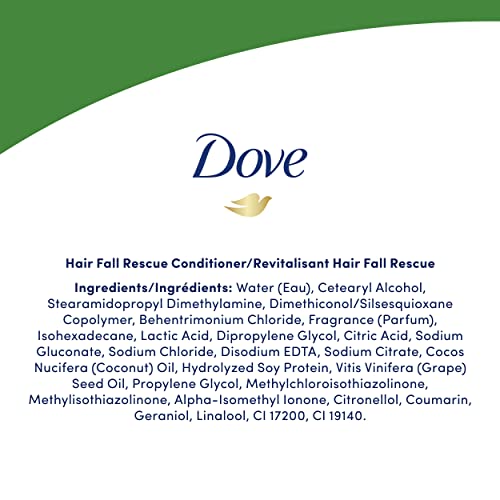 Dove

Hair Fall Rescue Conditioner/Revitalisant Hair Fall Rescue

Ingredients/Ingrédients: Water (Eau), Cetearyl Alcohol, Stearamidopropyl Dimethylamine, Dimethiconol/Silsesquioxane Copolymer, Behentrimonium Chloride, Fragrance (Parfum), Isohexadecane, Lactic Acid, Dipropylene Glycol, Citric Acid, Sodium Gluconate, Sodium Chloride, Disodium EDTA, Sodium Citrate, Cocos Nucifera (Coconut) Oil, Hydrolyzed Soy Protein, Vitis Vinifera (Grape) Seed Oil, Propylene Glycol, Methylchloroisothiazolinone, Methylisothiazolinone, Alpha-Isomethyl Ionone, Citronellol, Coumarin, Geraniol, Linalool, CI 17200, CI 19140.